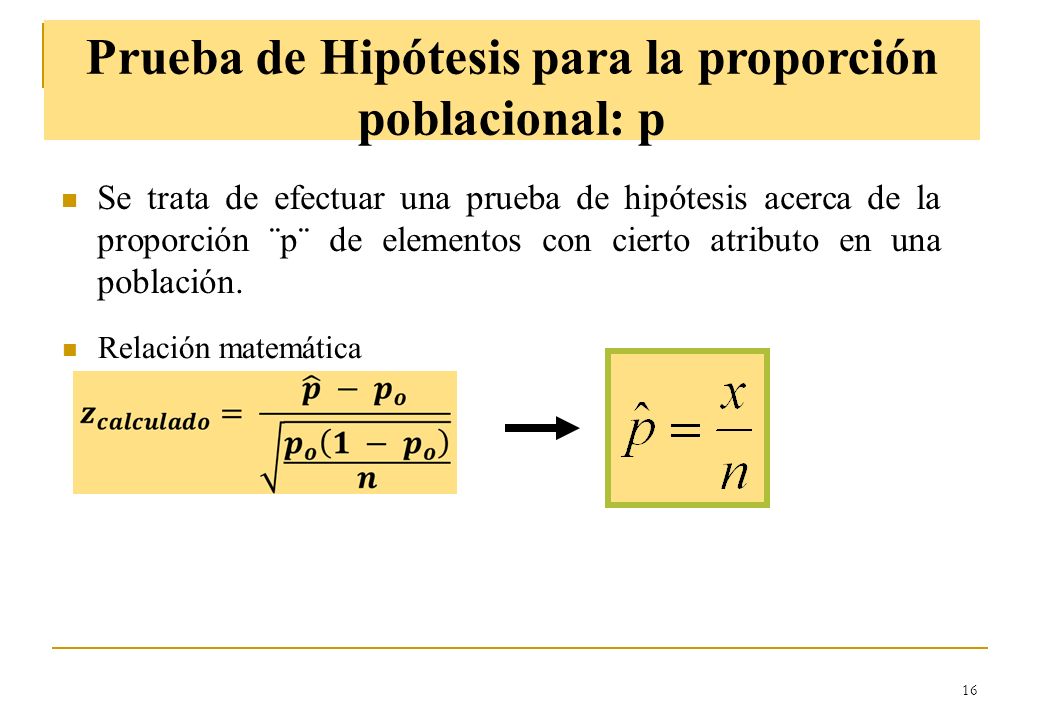 Prueba de Hipótesis para la proporción poblacional: p

Se trata de efectuar una prueba de hipótesis acerca de la proporción ¨p¨ de elementos con cierto atributo en una población.

Relación matemática

$z_{calculado} = \frac{\hat{p} - p_o}{\sqrt{\frac{p_o(1 - p_o)}{n}}}$

$\hat{p} = \frac{x}{n}$

16